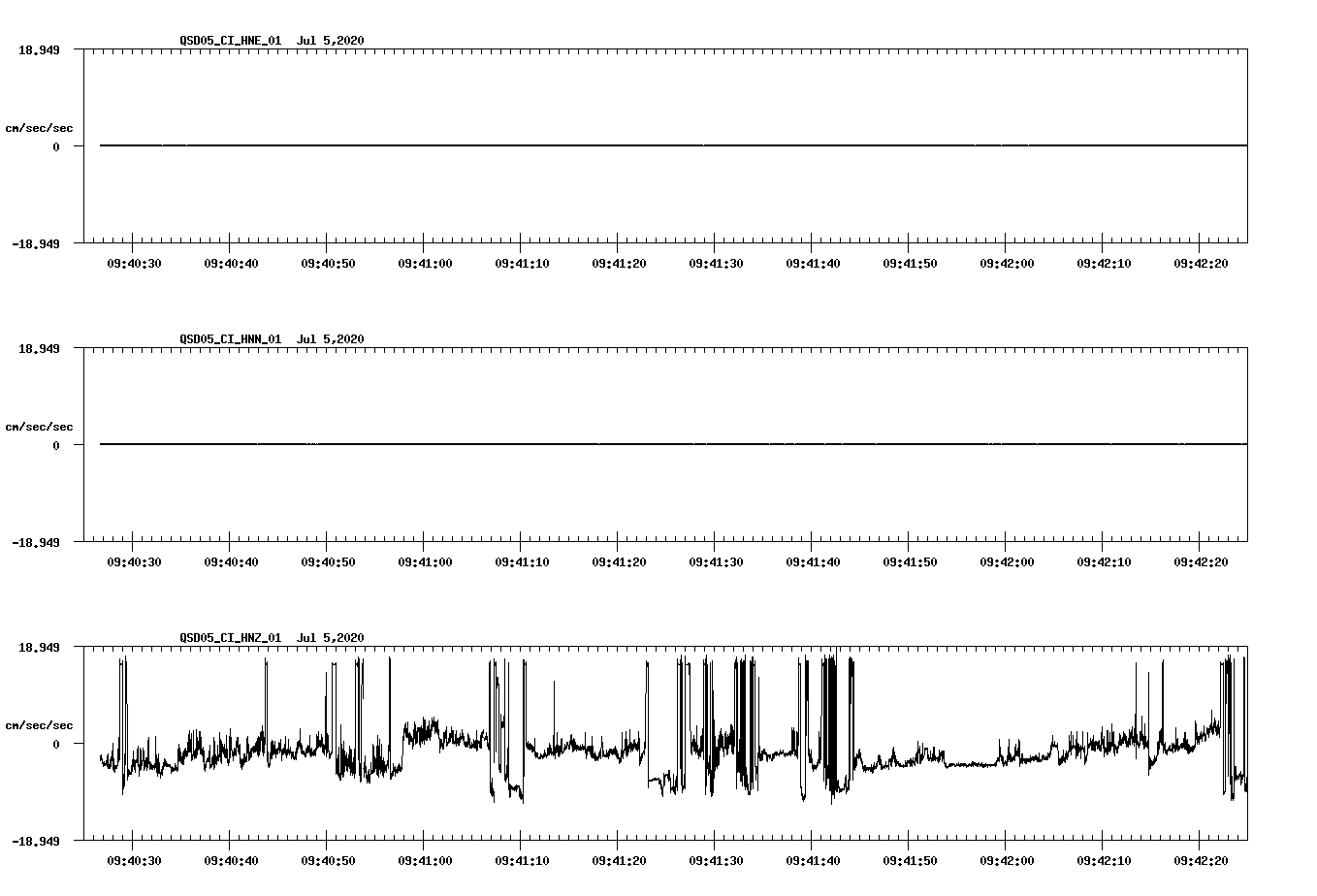 QSD05_CI_HNE_01 Jul 5,2020

18.949

cm/sec/sec

0

-18.949

09:40:30 09:40:40 09:40:50 09:41:00 09:41:10 09:41:20 09:41:30 09:41:40 09:41:50 09:42:00 09:42:10 09:42:20

QSD05_CI_HNN_01 Jul 5,2020

18.949

cm/sec/sec

0

-18.949

09:40:30 09:40:40 09:40:50 09:41:00 09:41:10 09:41:20 09:41:30 09:41:40 09:41:50 09:42:00 09:42:10 09:42:20

QSD05_CI_HNZ_01 Jul 5,2020

18.949

cm/sec/sec

0

-18.949

09:40:30 09:40:40 09:40:50 09:41:00 09:41:10 09:41:20 09:41:30 09:41:40 09:41:50 09:42:00 09:42:10 09:42:20